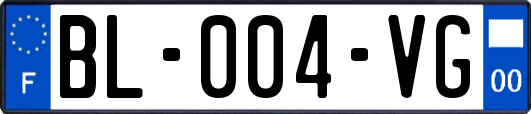 F
BL-004-VG
00